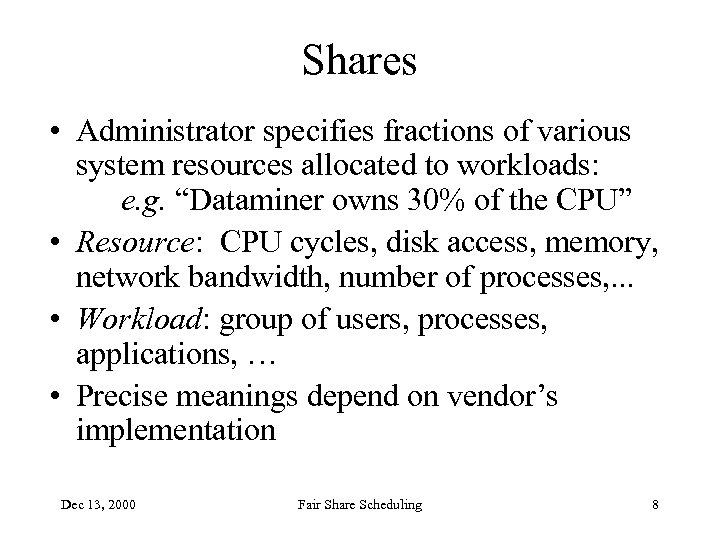 Shares

• Administrator specifies fractions of various system resources allocated to workloads:
e.g. “Dataminer owns 30% of the CPU”

• Resource: CPU cycles, disk access, memory, network bandwidth, number of processes,...

• Workload: group of users, processes, applications, …

• Precise meanings depend on vendor’s implementation

Dec 13, 2000

Fair Share Scheduling

8